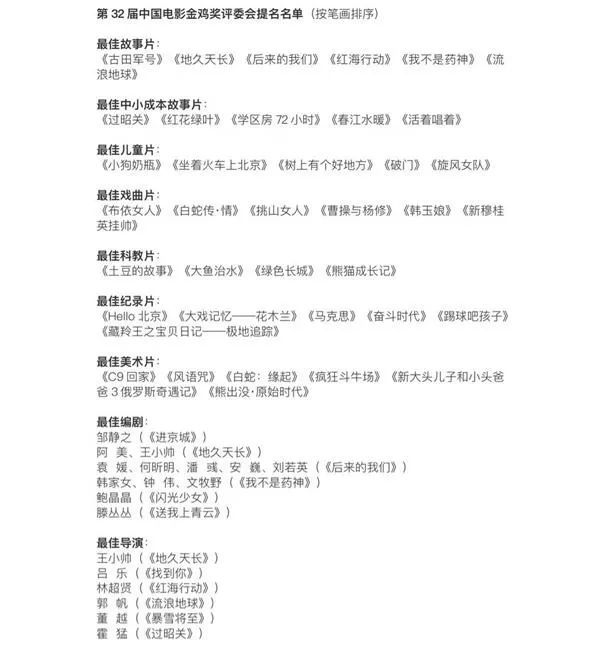 第 32 届中国电影金鸡奖评委会提名名单（按笔画排序）

最佳故事片：
《古田军号》《地久天长》《后来的我们》《红海行动》《我不是药神》《流浪地球》

最佳中小成本故事片：
《过昭关》《红花绿叶》《学区房 72 小时》《春江水暖》《活着唱着》

最佳儿童片：
《小狗奶瓶》《坐着火车上北京》《树上有个好地方》《破门》《旋风女队》

最佳戏曲片：
《布依女人》《白蛇传·情》《挑山女人》《曹操与杨修》《韩玉娘》《新穆桂英挂帅》

最佳科教片：
《土豆的故事》《大鱼治水》《绿色长城》《熊猫成长记》

最佳纪录片：
《Hello 北京》《大戏记忆——花木兰》《马克思》《奋斗时代》《踢球吧孩子》《藏羚王之宝贝日记——极地追踪》

最佳美术片：
《C9 回家》《风语咒》《白蛇：缘起》《疯狂斗牛场》《新大头儿子和小头爸爸 3 俄罗斯奇遇记》《熊出没·原始时代》

最佳编剧：
邹静之（《进京城》）
阿 美、王小帅（《地久天长》）
袁 媛、何昕明、潘 彧、安 巍、刘若英（《后来的我们》）
韩家女、钟 伟、文牧野（《我不是药神》）
鲍晶晶（《闪光少女》）
滕丛丛（《送我上青云》）

最佳导演：
王小帅（《地久天长》）
吕 乐（《找到你》）
林超贤（《红海行动》）
郭 帆（《流浪地球》）
董 越（《暴雪将至》）
霍 猛（《过昭关》）